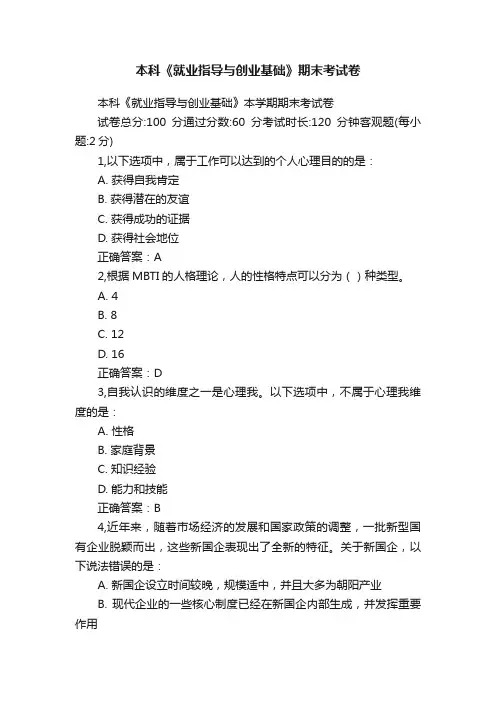 本科《就业指导与创业基础》期末考试卷

本科《就业指导与创业基础》本学期期末考试卷

试卷总分:100 分通过分数:60 分考试时长:120 分钟客观题(每小题:2 分)

1,以下选项中，属于工作可以达到的个人心理目的的是：

A. 获得自我肯定

B. 获得潜在的友谊

C. 获得成功的证据

D. 获得社会地位

正确答案：A

2,根据 MBTI 的人格理论，人的性格特点可以分为（ ）种类型。

A. 4

B. 8

C. 12

D. 16

正确答案：D

3,自我认识的维度之一是心理我。以下选项中，不属于心理我维度的是：

A. 性格

B. 家庭背景

C. 知识经验

D. 能力和技能

正确答案：B

4,近年来，随着市场经济的发展和国家政策的调整，一批新型国有企业脱颖而出，这些新国企表现出了全新的特征。关于新国企，以下说法错误的是：

A. 新国企设立时间较晚，规模适中，并且大多为朝阳产业

B. 现代企业的一些核心制度已经在新国企内部生成，并发挥重要作用